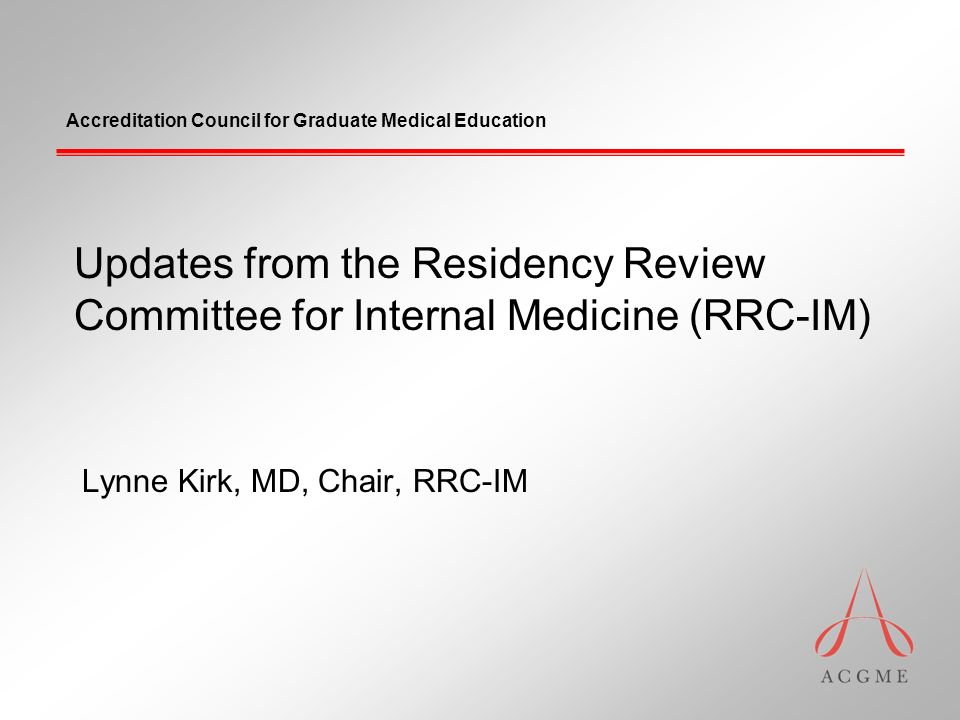 Accreditation Council for Graduate Medical Education

Updates from the Residency Review Committee for Internal Medicine (RRC-IM)

Lynne Kirk, MD, Chair, RRC-IM

ACGME